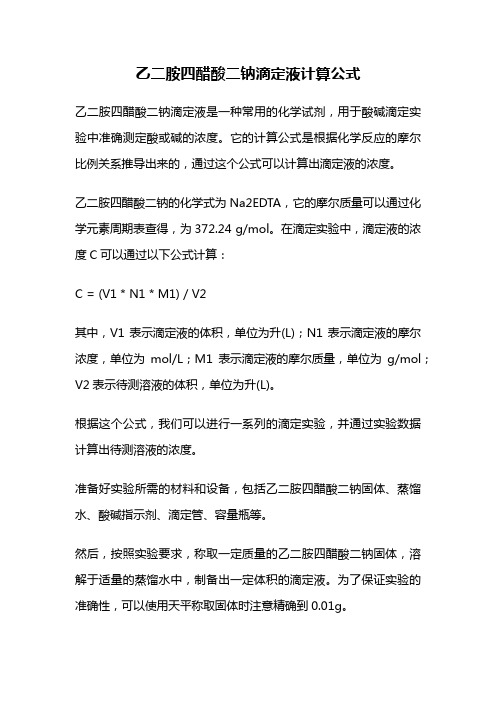 乙二胺四醋酸二钠滴定液计算公式

乙二胺四醋酸二钠滴定液是一种常用的化学试剂，用于酸碱滴定实验中准确测定酸或碱的浓度。它的计算公式是根据化学反应的摩尔比例关系推导出来的，通过这个公式可以计算出滴定液的浓度。

乙二胺四醋酸二钠的化学式为 Na2EDTA，它的摩尔质量可以通过化学元素周期表查得，为 372.24 g/mol。在滴定实验中，滴定液的浓度 C 可以通过以下公式计算：

C = (V1 * N1 * M1) / V2

其中，V1 表示滴定液的体积，单位为升(L)；N1 表示滴定液的摩尔浓度，单位为 mol/L；M1 表示滴定液的摩尔质量，单位为 g/mol；V2 表示待测溶液的体积，单位为升(L)。

根据这个公式，我们可以进行一系列的滴定实验，并通过实验数据计算出待测溶液的浓度。

准备好实验所需的材料和设备，包括乙二胺四醋酸二钠固体、蒸馏水、酸碱指示剂、滴定管、容量瓶等。

然后，按照实验要求，称取一定质量的乙二胺四醋酸二钠固体，溶解于适量的蒸馏水中，制备出一定体积的滴定液。为了保证实验的准确性，可以使用天平称取固体时注意精确到 0.01g。